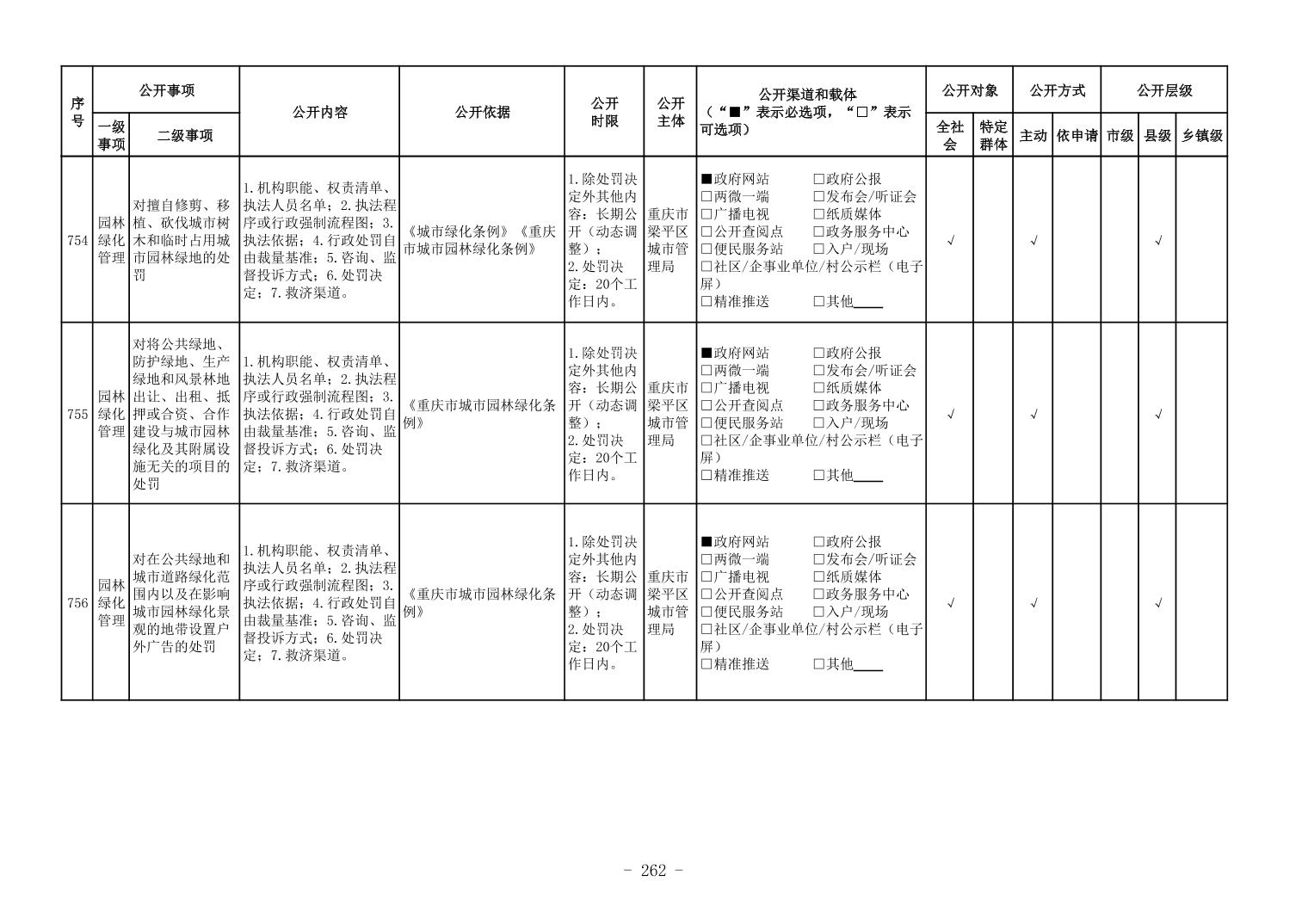 | 序号 | 公开事项 一级事项 | 公开事项 二级事项 | 公开内容 | 公开依据 | 公开时限 | 公开主体 | 公开渠道和载体（“■”表示必选项，“□”表示可选项） | 公开对象 全社会 | 公开对象 特定群体 | 公开方式 主动 | 公开方式 依申请 | 公开层级 市级 | 公开层级 县级 | 公开层级 乡镇级 |
|---|---|---|---|---|---|---|---|---|---|---|---|---|---|---|
| 754 | 园林绿化管理 | 对擅自修剪、移植、砍伐城市树木和临时占用城市园林绿地的处罚 | 1.机构职能、权责清单、执法人员名单；2.执法程序或行政强制流程图；3.执法依据；4.行政处罚自由裁量基准；5.咨询、监督投诉方式；6.处罚决定；7.救济渠道。 | 《城市绿化条例》《重庆市城市园林绿化条例》 | 1.除处罚决定外其他内容：长期公开（动态调整）；2.处罚决定：20个工作日内。 | 重庆市梁平区城市管理局 | ■政府网站 □政府公报 □两微一端 □发布会/听证会 □广播电视 □纸质媒体 □公开查阅点 □政务服务中心 □便民服务站 □入户/现场 □社区/企事业单位/村公示栏（电子屏） □精准推送 □其他____ | √ | | √ | | | √ | |
| 755 | 园林绿化管理 | 对将公共绿地、防护绿地、生产绿地和风景林地出让、出租、抵押或合资、合作建设与城市园林绿化及其附属设施无关的项目的处罚 | 1.机构职能、权责清单、执法人员名单；2.执法程序或行政强制流程图；3.执法依据；4.行政处罚自由裁量基准；5.咨询、监督投诉方式；6.处罚决定；7.救济渠道。 | 《重庆市城市园林绿化条例》 | 1.除处罚决定外其他内容：长期公开（动态调整）；2.处罚决定：20个工作日内。 | 重庆市梁平区城市管理局 | ■政府网站 □政府公报 □两微一端 □发布会/听证会 □广播电视 □纸质媒体 □公开查阅点 □政务服务中心 □便民服务站 □入户/现场 □社区/企事业单位/村公示栏（电子屏） □精准推送 □其他____ | √ | | √ | | | √ | |
| 756 | 园林绿化管理 | 对在公共绿地和城市道路绿化范围内以及在影响城市园林绿化景观的地带设置户外广告的处罚 | 1.机构职能、权责清单、执法人员名单；2.执法程序或行政强制流程图；3.执法依据；4.行政处罚自由裁量基准；5.咨询、监督投诉方式；6.处罚决定；7.救济渠道。 | 《重庆市城市园林绿化条例》 | 1.除处罚决定外其他内容：长期公开（动态调整）；2.处罚决定：20个工作日内。 | 重庆市梁平区城市管理局 | ■政府网站 □政府公报 □两微一端 □发布会/听证会 □广播电视 □纸质媒体 □公开查阅点 □政务服务中心 □便民服务站 □入户/现场 □社区/企事业单位/村公示栏（电子屏） □精准推送 □其他____ | √ | | √ | | | √ | |

- 262 -